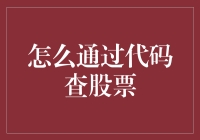 怎么通过代码查股票